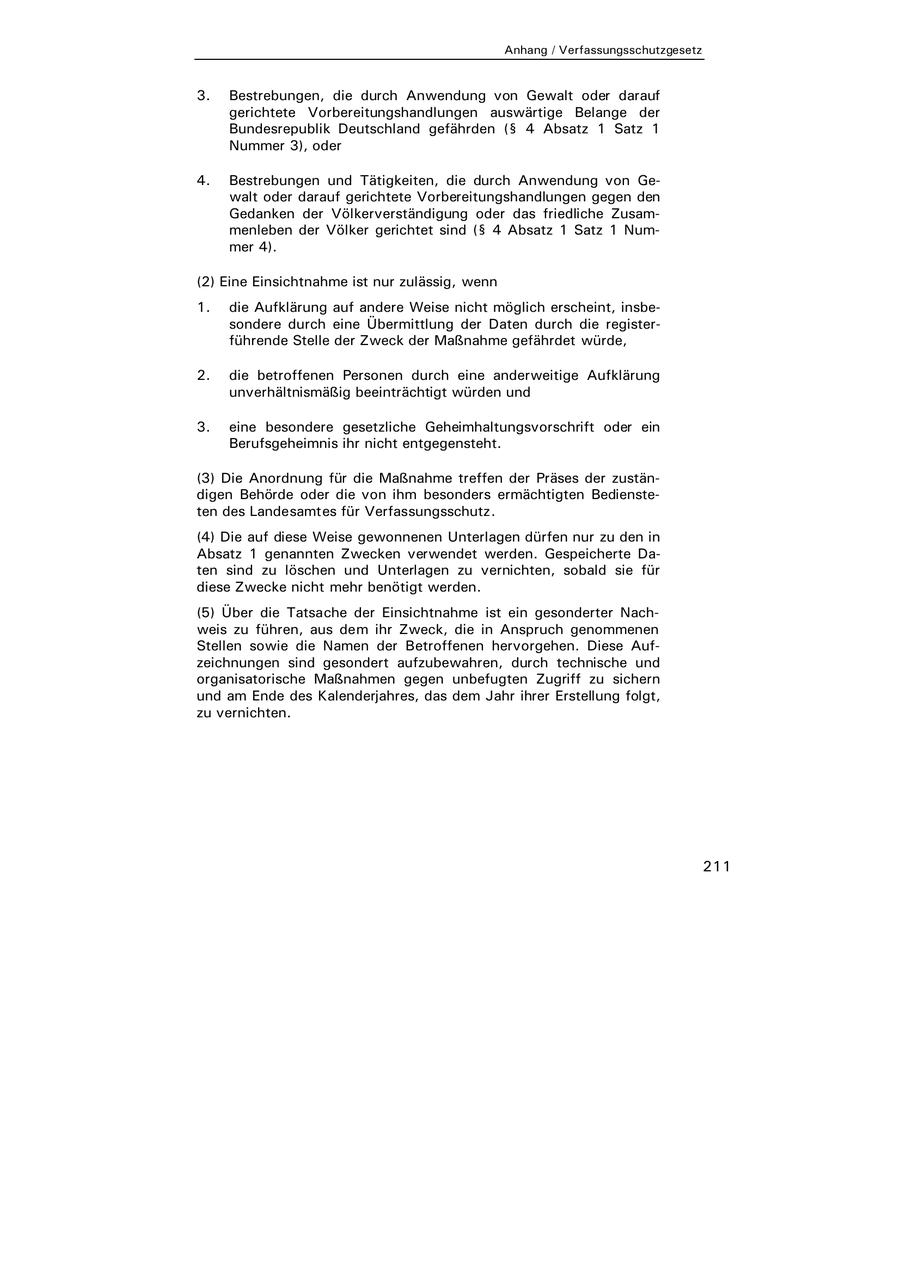 Anhang / Verfassungsschutzgesetz

3. Bestrebungen, die durch Anwendung von Gewalt oder darauf gerichtete Vorbereitungshandlungen auswärtige Belange der Bundesrepublik Deutschland gefährden (§ 4 Absatz 1 Satz 1 Nummer 3), oder

4. Bestrebungen und Tätigkeiten, die durch Anwendung von Gewalt oder darauf gerichtete Vorbereitungshandlungen gegen den Gedanken der Völkerverständigung oder das friedliche Zusammenleben der Völker gerichtet sind (§ 4 Absatz 1 Satz 1 Nummer 4).

(2) Eine Einsichtnahme ist nur zulässig, wenn

1. die Aufklärung auf andere Weise nicht möglich erscheint, insbesondere durch eine Übermittlung der Daten durch die registerführende Stelle der Zweck der Maßnahme gefährdet würde,

2. die betroffenen Personen durch eine anderweitige Aufklärung unverhältnismäßig beeinträchtigt würden und

3. eine besondere gesetzliche Geheimhaltungsvorschrift oder ein Berufsgeheimnis ihr nicht entgegensteht.

(3) Die Anordnung für die Maßnahme treffen der Präses der zuständigen Behörde oder die von ihm besonders ermächtigten Bediensteten des Landesamtes für Verfassungsschutz.

(4) Die auf diese Weise gewonnenen Unterlagen dürfen nur zu den in Absatz 1 genannten Zwecken verwendet werden. Gespeicherte Daten sind zu löschen und Unterlagen zu vernichten, sobald sie für diese Zwecke nicht mehr benötigt werden.

(5) Über die Tatsache der Einsichtnahme ist ein gesonderter Nachweis zu führen, aus dem ihr Zweck, die in Anspruch genommenen Stellen sowie die Namen der Betroffenen hervorgehen. Diese Aufzeichnungen sind gesondert aufzubewahren, durch technische und organisatorische Maßnahmen gegen unbefugten Zugriff zu sichern und am Ende des Kalenderjahres, das dem Jahr ihrer Erstellung folgt, zu vernichten.

211